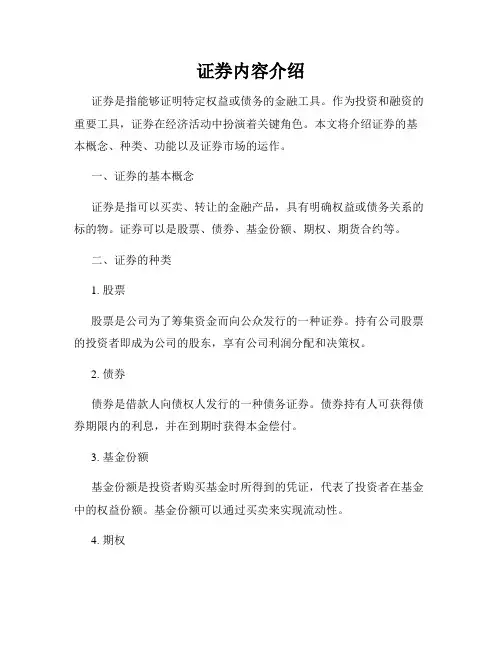 证券内容介绍

证券是指能够证明特定权益或债务的金融工具。作为投资和融资的重要工具，证券在经济活动中扮演着关键角色。本文将介绍证券的基本概念、种类、功能以及证券市场的运作。

一、证券的基本概念

证券是指可以买卖、转让的金融产品，具有明确权益或债务关系的标的物。证券可以是股票、债券、基金份额、期权、期货合约等。

二、证券的种类

1. 股票

股票是公司为了筹集资金而向公众发行的一种证券。持有公司股票的投资者即成为公司的股东，享有公司利润分配和决策权。

2. 债券

债券是借款人向债权人发行的一种债务证券。债券持有人可获得债券期限内的利息，并在到期时获得本金偿付。

3. 基金份额

基金份额是投资者购买基金时所得到的凭证，代表了投资者在基金中的权益份额。基金份额可以通过买卖来实现流动性。

4. 期权